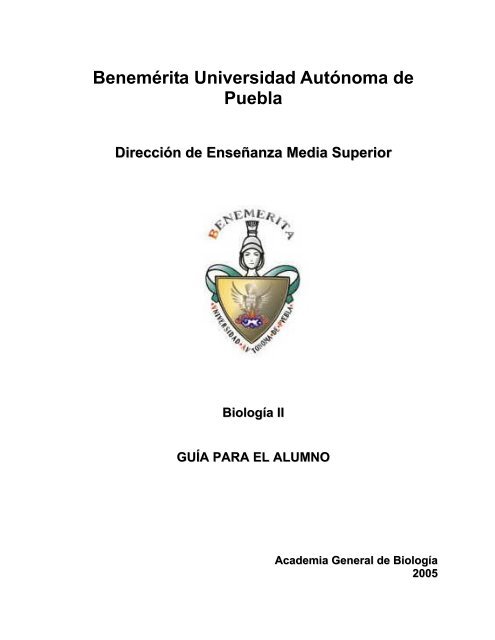 Benemérita Universidad Autónoma de Puebla

Dirección de Enseñanza Media Superior

BENEMERITA

UNIVERSIDAD AUTONOMA DE PUEBLA

Biología II

GUÍA PARA EL ALUMNO

Academia General de Biología
2005